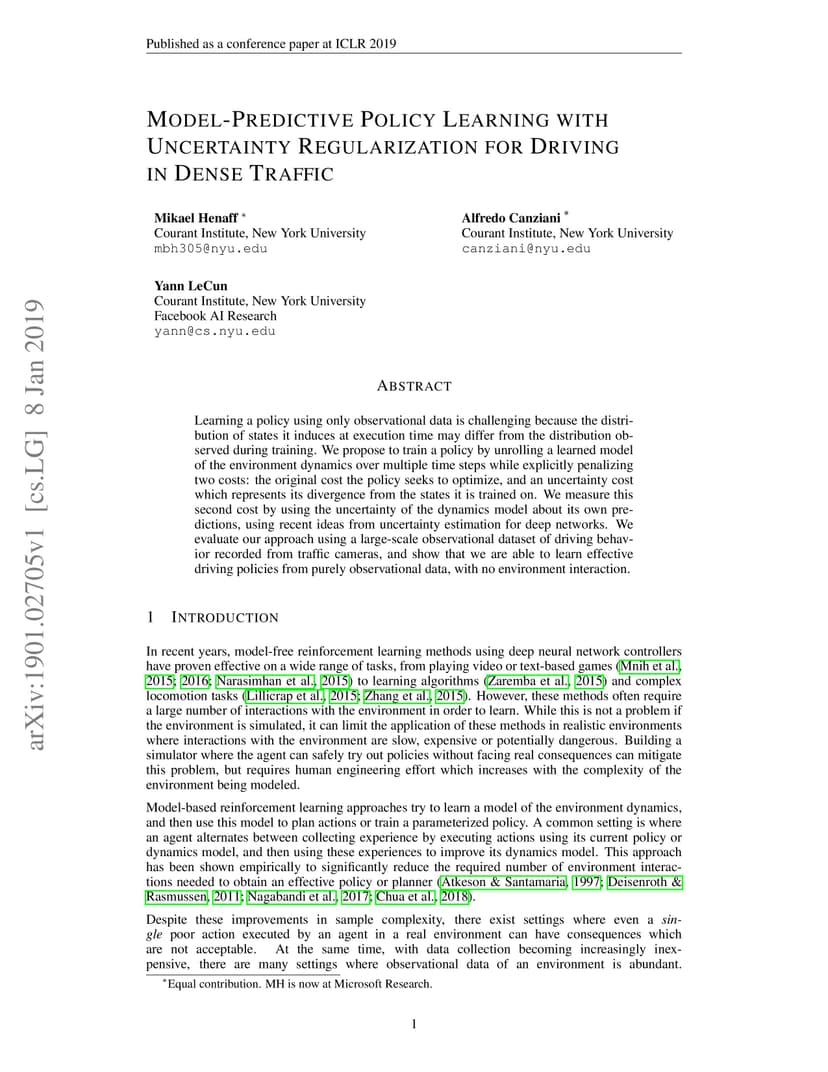 Published as a conference paper at ICLR 2019

MODEL-PREDICTIVE POLICY LEARNING WITH UNCERTAINTY REGULARIZATION FOR DRIVING IN DENSE TRAFFIC

Mikael Henaff *
Courant Institute, New York University
mbh305@nyu.edu

Alfredo Canziani *
Courant Institute, New York University
canziani@nyu.edu

Yann LeCun
Courant Institute, New York University
Facebook AI Research
yann@cs.nyu.edu

arXiv:1901.02705v1 [cs.LG] 8 Jan 2019

ABSTRACT

Learning a policy using only observational data is challenging because the distribution of states it induces at execution time may differ from the distribution observed during training. We propose to train a policy by unrolling a learned model of the environment dynamics over multiple time steps while explicitly penalizing two costs: the original cost the policy seeks to optimize, and an uncertainty cost which represents its divergence from the states it is trained on. We measure this second cost by using the uncertainty of the dynamics model about its own predictions, using recent ideas from uncertainty estimation for deep networks. We evaluate our approach using a large-scale observational dataset of driving behavior recorded from traffic cameras, and show that we are able to learn effective driving policies from purely observational data, with no environment interaction.

1 INTRODUCTION

In recent years, model-free reinforcement learning methods using deep neural network controllers have proven effective on a wide range of tasks, from playing video or text-based games (Mnih et al., 2015; 2016; Narasimhan et al., 2015) to learning algorithms (Zaremba et al., 2015) and complex locomotion tasks (Lillicrap et al., 2015; Zhang et al., 2015). However, these methods often require a large number of interactions with the environment in order to learn. While this is not a problem if the environment is simulated, it can limit the application of these methods in realistic environments where interactions with the environment are slow, expensive or potentially dangerous. Building a simulator where the agent can safely try out policies without facing real consequences can mitigate this problem, but requires human engineering effort which increases with the complexity of the environment being modeled.

Model-based reinforcement learning approaches try to learn a model of the environment dynamics, and then use this model to plan actions or train a parameterized policy. A common setting is where an agent alternates between collecting experience by executing actions using its current policy or dynamics model, and then using these experiences to improve its dynamics model. This approach has been shown empirically to significantly reduce the required number of environment interactions needed to obtain an effective policy or planner (Atkeson & Santamaria, 1997; Deisenroth & Rasmussen, 2011; Nagabandi et al., 2017; Chua et al., 2018).

Despite these improvements in sample complexity, there exist settings where even a single poor action executed by an agent in a real environment can have consequences which are not acceptable. At the same time, with data collection becoming increasingly inexpensive, there are many settings where observational data of an environment is abundant.

*Equal contribution. MH is now at Microsoft Research.

1